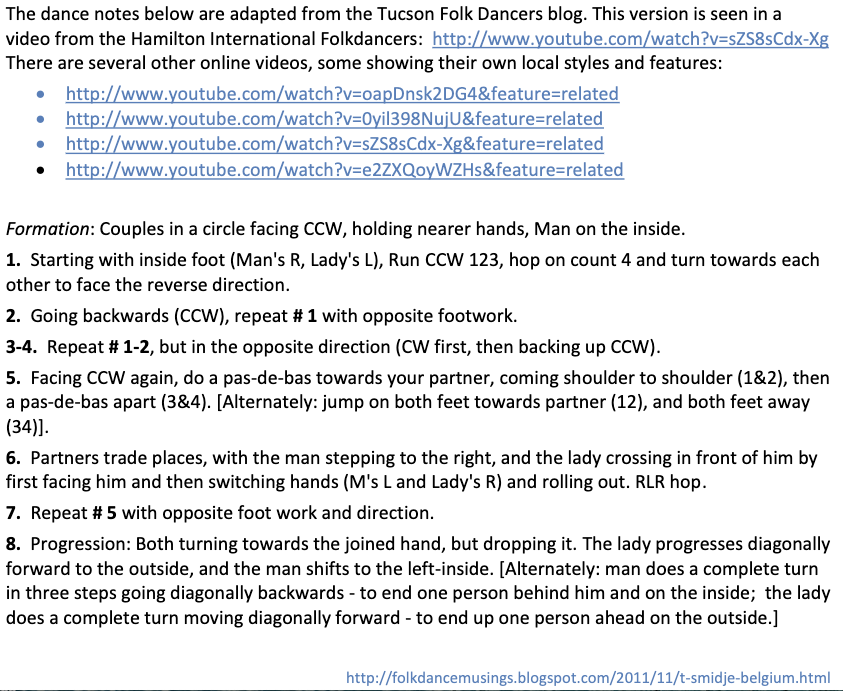 The dance notes below are adapted from the Tucson Folk Dancers blog. This version is seen in a video from the Hamilton International Folkdancers: http://www.youtube.com/watch?v=sZS8sCdx-Xg There are several other online videos, some showing their own local styles and features:

• http://www.youtube.com/watch?v=oapDnsk2DG4&feature=related
• http://www.youtube.com/watch?v=0yil398NujU&feature=related
• http://www.youtube.com/watch?v=sZS8sCdx-Xg&feature=related
• http://www.youtube.com/watch?v=e2ZXQoyWZHs&feature=related

Formation: Couples in a circle facing CCW, holding nearer hands, Man on the inside.

1. Starting with inside foot (Man's R, Lady's L), Run CCW 123, hop on count 4 and turn towards each other to face the reverse direction.

2. Going backwards (CCW), repeat # 1 with opposite footwork.

3-4. Repeat # 1-2, but in the opposite direction (CW first, then backing up CCW).

5. Facing CCW again, do a pas-de-bas towards your partner, coming shoulder to shoulder (1&2), then a pas-de-bas apart (3&4). [Alternately: jump on both feet towards partner (12), and both feet away (34)].

6. Partners trade places, with the man stepping to the right, and the lady crossing in front of him by first facing him and then switching hands (M's L and Lady's R) and rolling out. RLR hop.

7. Repeat # 5 with opposite foot work and direction.

8. Progression: Both turning towards the joined hand, but dropping it. The lady progresses diagonally forward to the outside, and the man shifts to the left-inside. [Alternately: man does a complete turn in three steps going diagonally backwards - to end one person behind him and on the inside; the lady does a complete turn moving diagonally forward - to end up one person ahead on the outside.]

http://folkdancemusings.blogspot.com/2011/11/t-smidje-belgium.html